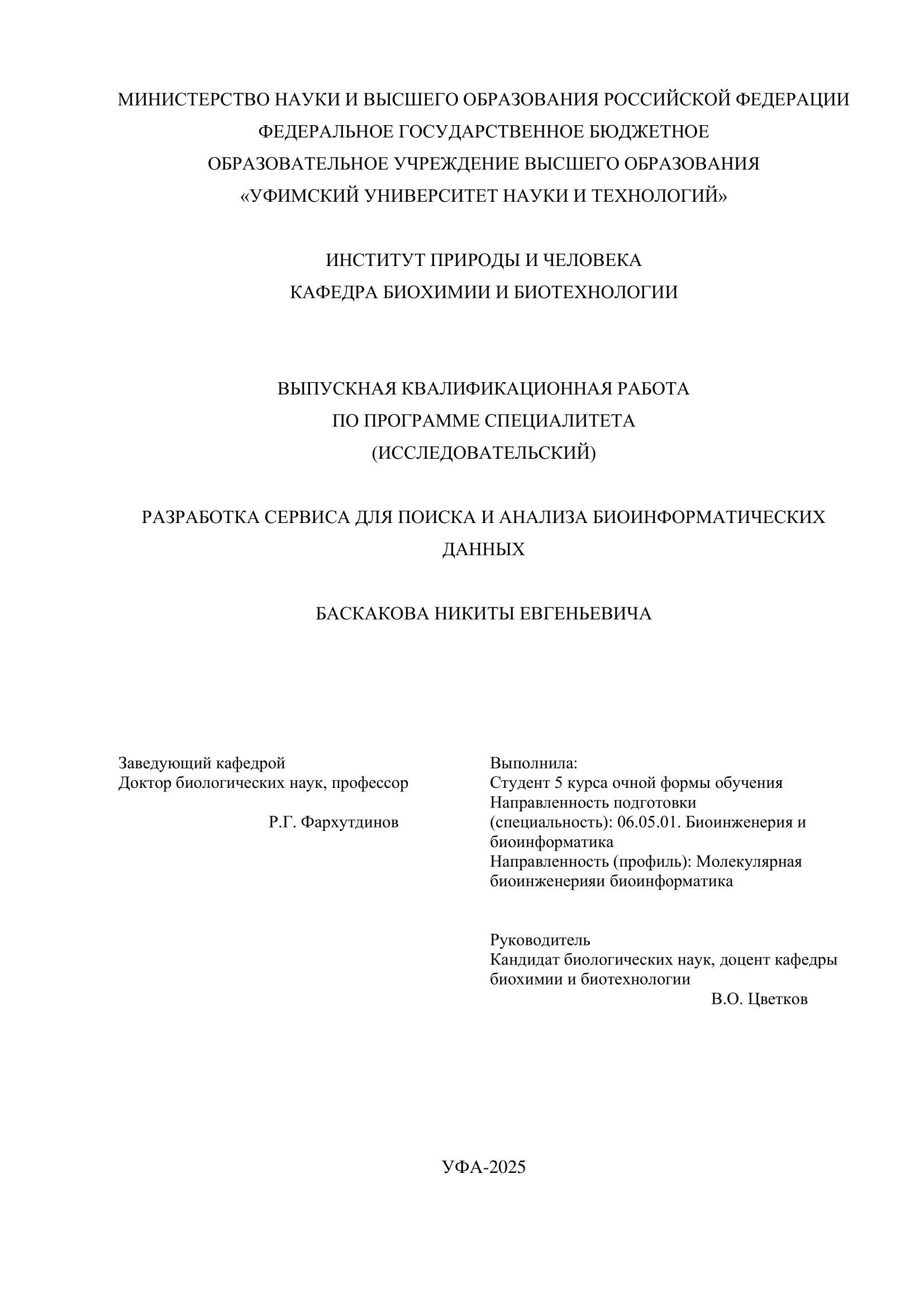 МИНИСТЕРСТВО НАУКИ И ВЫСШЕГО ОБРАЗОВАНИЯ РОССИЙСКОЙ ФЕДЕРАЦИИ
ФЕДЕРАЛЬНОЕ ГОСУДАРСТВЕННОЕ БЮДЖЕТНОЕ
ОБРАЗОВАТЕЛЬНОЕ УЧРЕЖДЕНИЕ ВЫСШЕГО ОБРАЗОВАНИЯ
«УФИМСКИЙ УНИВЕРСИТЕТ НАУКИ И ТЕХНОЛОГИЙ»

ИНСТИТУТ ПРИРОДЫ И ЧЕЛОВЕКА
КАФЕДРА БИОХИМИИ И БИОТЕХНОЛОГИИ

ВЫПУСКНАЯ КВАЛИФИКАЦИОННАЯ РАБОТА
ПО ПРОГРАММЕ СПЕЦИАЛИТЕТА
(ИССЛЕДОВАТЕЛЬСКИЙ)

РАЗРАБОТКА СЕРВИСА ДЛЯ ПОИСКА И АНАЛИЗА БИОИНФОРМАТИЧЕСКИХ ДАННЫХ

БАСКАКОВА НИКИТЫ ЕВГЕНЬЕВИЧА

Заведующий кафедрой
Доктор биологических наук, профессор
Р.Г. Фархутдинов

Выполнила:
Студент 5 курса очной формы обучения
Направленность подготовки (специальность): 06.05.01. Биоинженерия и биоинформатика
Направленность (профиль): Молекулярная биоинженерияи биоинформатика

Руководитель
Кандидат биологических наук, доцент кафедры биохимии и биотехнологии
В.О. Цветков

УФА-2025